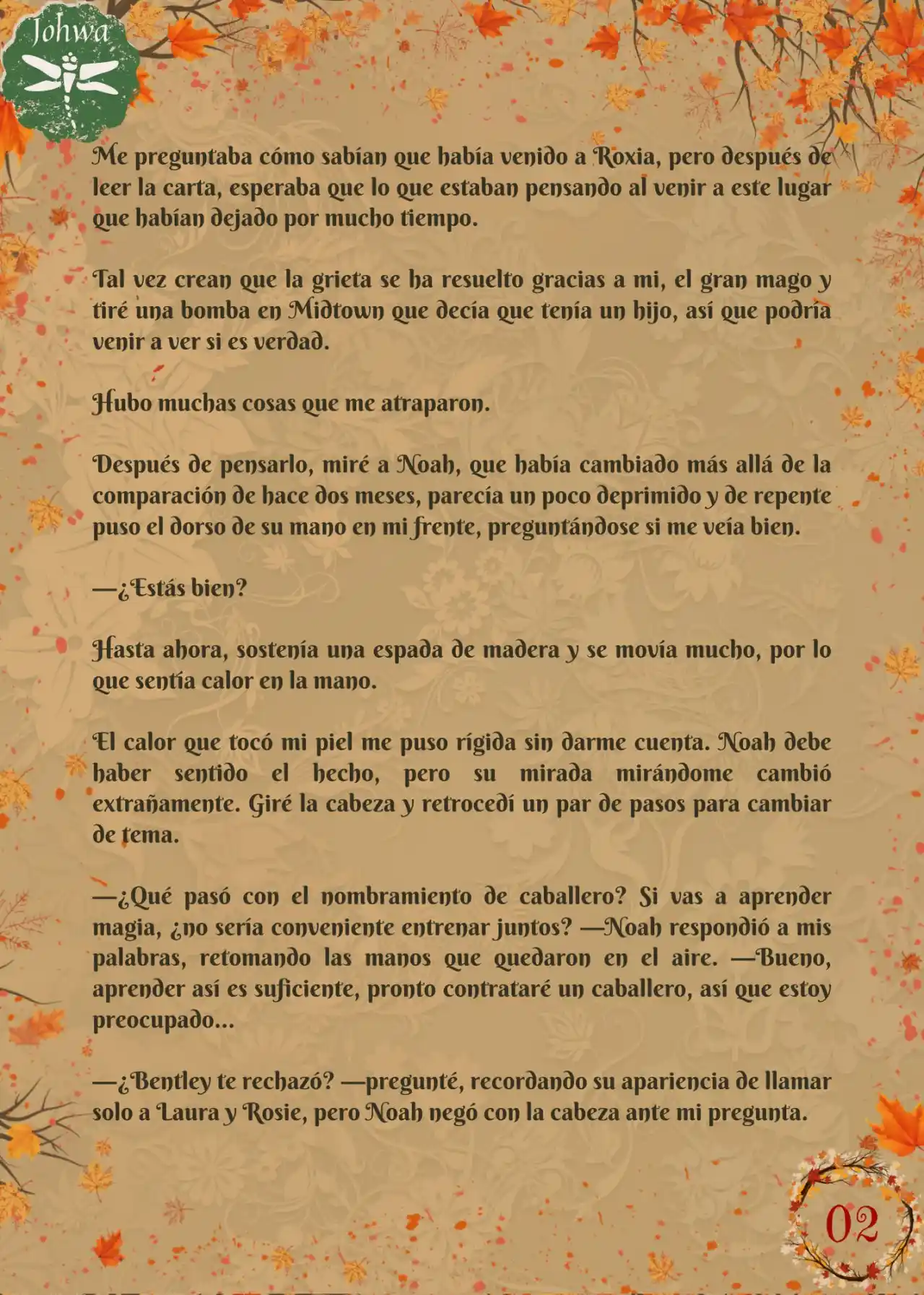 Johwa

Me preguntaba cómo sabían que había venido a Roxia, pero después de leer la carta, esperaba que lo que estaban pensando al venir a este lugar que habían dejado por mucho tiempo.

Tal vez crean que la grieta se ha resuelto gracias a mi, el gran mago y tiré una bomba en Midtown que decía que tenía un hijo, así que podría venir a ver si es verdad.

Hubo muchas cosas que me atraparon.

Después de pensarlo, miré a Noah, que había cambiado más allá de la comparación de hace dos meses, parecía un poco deprimido y de repente puso el dorso de su mano en mi frente, preguntándose si me veía bien.

—¿Estás bien?

Hasta ahora, sostenía una espada de madera y se movía mucho, por lo que sentía calor en la mano.

El calor que tocó mi piel me puso rígida sin darme cuenta. Noah debe haber sentido el hecho, pero su mirada mirándome cambió extrañamente. Giré la cabeza y retrocedí un par de pasos para cambiar de tema.

—¿Qué pasó con el nombramiento de caballero? Si vas a aprender magia, ¿no sería conveniente entrenar juntos? —Noah respondió a mis palabras, retomando las manos que quedaron en el aire. —Bueno, aprender así es suficiente, pronto contrataré un caballero, así que estoy preocupado...

—¿Bentley te rechazó? —pregunté, recordando su apariencia de llamar solo a Laura y Rosie, pero Noah negó con la cabeza ante mi pregunta.

02